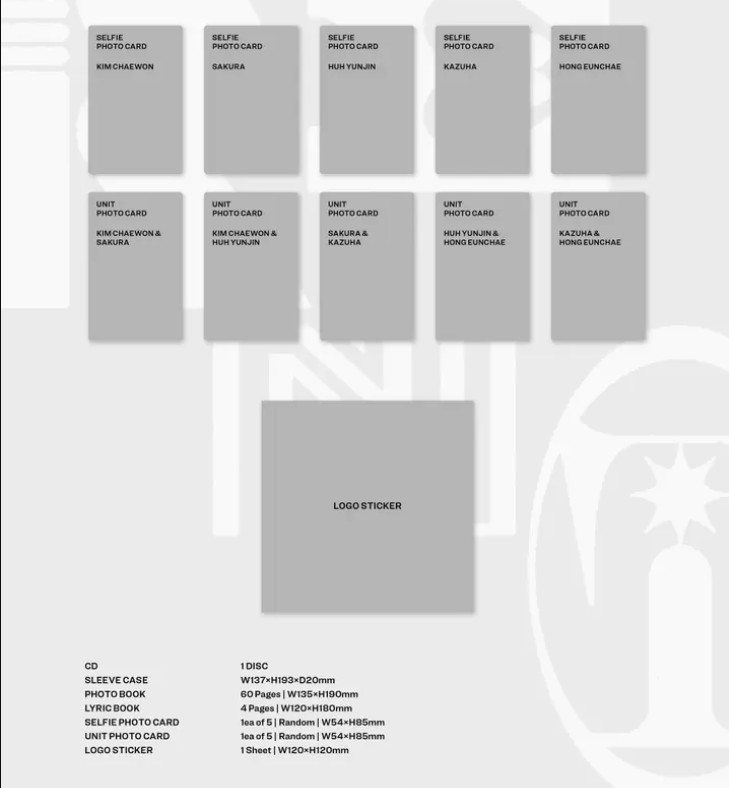 SELFIE PHOTO CARD

KIM CHAEWON

SELFIE PHOTO CARD

SAKURA

SELFIE PHOTO CARD

HUH YUNJIN

SELFIE PHOTO CARD

KAZUHA

SELFIE PHOTO CARD

HONG EUNCHAE

UNIT PHOTO CARD

KIM CHAEWON & SAKURA

UNIT PHOTO CARD

KIM CHAEWON & HUH YUNJIN

UNIT PHOTO CARD

SAKURA & KAZUHA

UNIT PHOTO CARD

HUH YUNJIN & HONG EUNCHAE

UNIT PHOTO CARD

KAZUHA & HONG EUNCHAE

LOGO STICKER

| | |
|---|---|
| CD | 1 DISC |
| SLEEVE CASE | W137×H193×D20mm |
| PHOTO BOOK | 60 Pages \| W135×H190mm |
| LYRIC BOOK | 4 Pages \| W120×H180mm |
| SELFIE PHOTO CARD | 1ea of 5 \| Random \| W54×H85mm |
| UNIT PHOTO CARD | 1ea of 5 \| Random \| W54×H85mm |
| LOGO STICKER | 1 Sheet \| W120×H120mm |